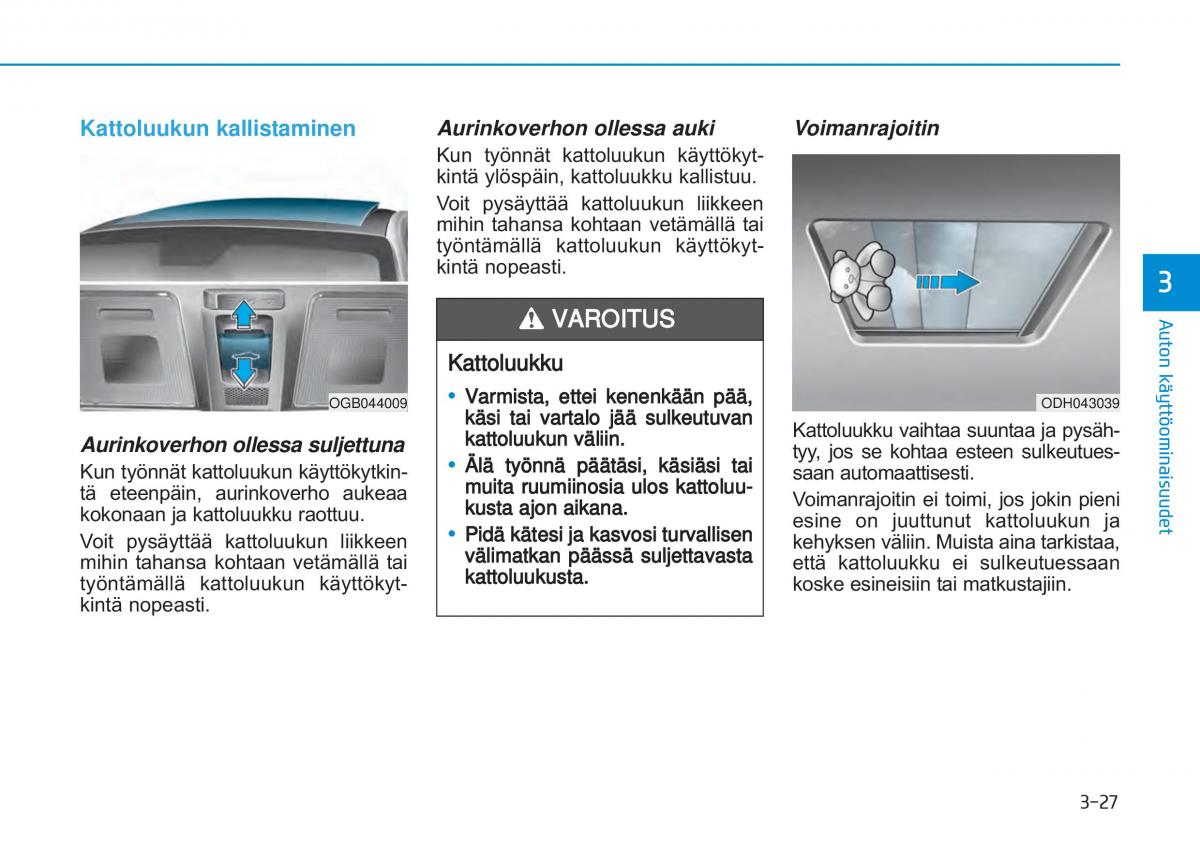 Kattoluukun kallistaminen

OGB044009

Aurinkoverhon ollessa suljettuna

Kun työnnät kattoluukun käyttökytkintä eteenpäin, aurinkoverho aukeaa kokonaan ja kattoluukku raottuu.

Voit pysäyttää kattoluukun liikkeen mihin tahansa kohtaan vetämällä tai työntämällä kattoluukun käyttökytkintä nopeasti.

Aurinkoverhon ollessa auki

Kun työnnät kattoluukun käyttökytkintä ylöspäin, kattoluukku kallistuu.

Voit pysäyttää kattoluukun liikkeen mihin tahansa kohtaan vetämällä tai työntämällä kattoluukun käyttökytkintä nopeasti.

VAROITUS

Kattoluukku

• Varmista, ettei kenenkään pää, käsi tai vartalo jää sulkeutuvan kattoluukun väliin.

• Älä työnnä päätäsi, käsiäsi tai muita ruumiinosia ulos kattoluukusta ajon aikana.

• Pidä kätesi ja kasvosi turvallisen välimatkan päässä suljettavasta kattoluukusta.

Voimanrajoitin

ODH043039

Kattoluukku vaihtaa suuntaa ja pysähtyy, jos se kohtaa esteen sulkeutuessaan automaattisesti.

Voimanrajoitin ei toimi, jos jokin pieni esine on juuttunut kattoluukun ja kehyksen väliin. Muista aina tarkistaa, että kattoluukku ei sulkeutuessaan koske esineisiin tai matkustajiin.

3

Auton käyttöominaisuudet

3-27